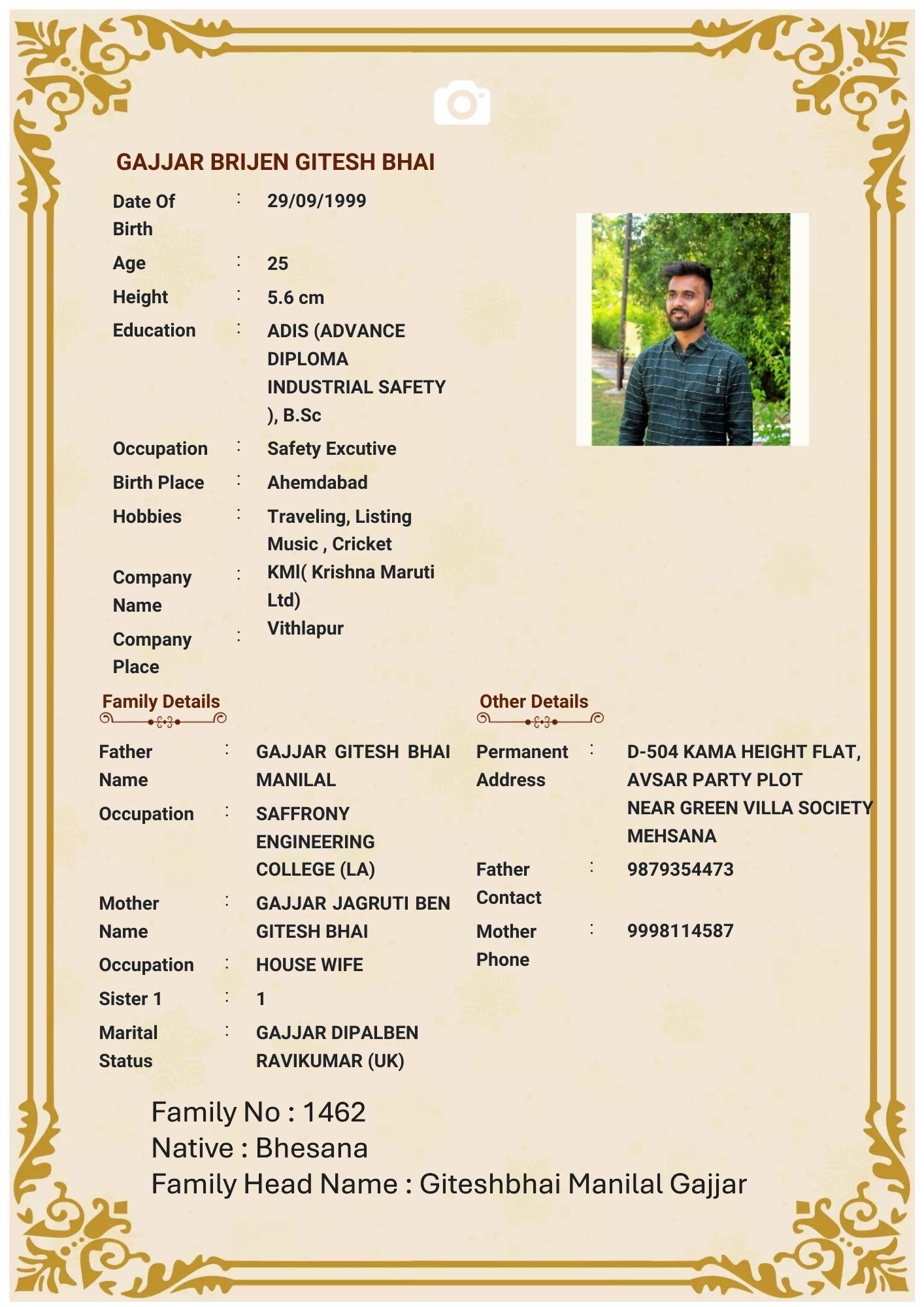 GAJJAR BRIJEN GITESH BHAI

Date Of Birth : 29/09/1999

Age : 25

Height : 5.6 cm

Education : ADIS (ADVANCE DIPLOMA INDUSTRIAL SAFETY ), B.Sc

Occupation : Safety Excutive

Birth Place : Ahemdabad

Hobbies : Traveling, Listing Music , Cricket

Company Name : KMI( Krishna Maruti Ltd)

Company Place : Vithlapur

Family Details

Father Name : GAJJAR GITESH BHAI MANILAL

Occupation : SAFFRONY ENGINEERING COLLEGE (LA)

Mother Name : GAJJAR JAGRUTI BEN GITESH BHAI

Occupation : HOUSE WIFE

Sister 1 : 1

Marital Status : GAJJAR DIPALBEN RAVIKUMAR (UK)

Other Details

Permanent Address : D-504 KAMA HEIGHT FLAT, AVSAR PARTY PLOT NEAR GREEN VILLA SOCIETY MEHSANA

Father Contact : 9879354473

Mother Phone : 9998114587

Family No : 1462
Native : Bhesana
Family Head Name : Giteshbhai Manilal Gajjar